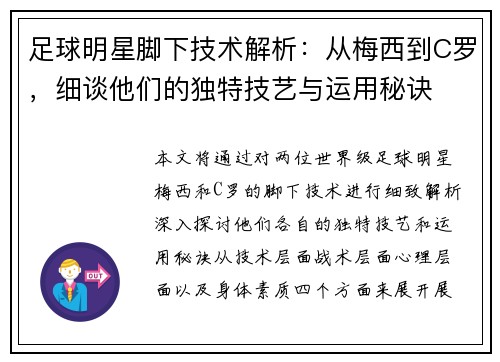 足球明星脚下技术解析：从梅西到C罗，细谈他们的独特技艺与运用秘诀

本文将通过对两位世界级足球明星梅西和C罗的脚下技术进行细致解析深入探讨他们各自的独特技艺和运用秘诀从技术层面战术层面心理层面以及身体素质四个方面来展开展

OUT